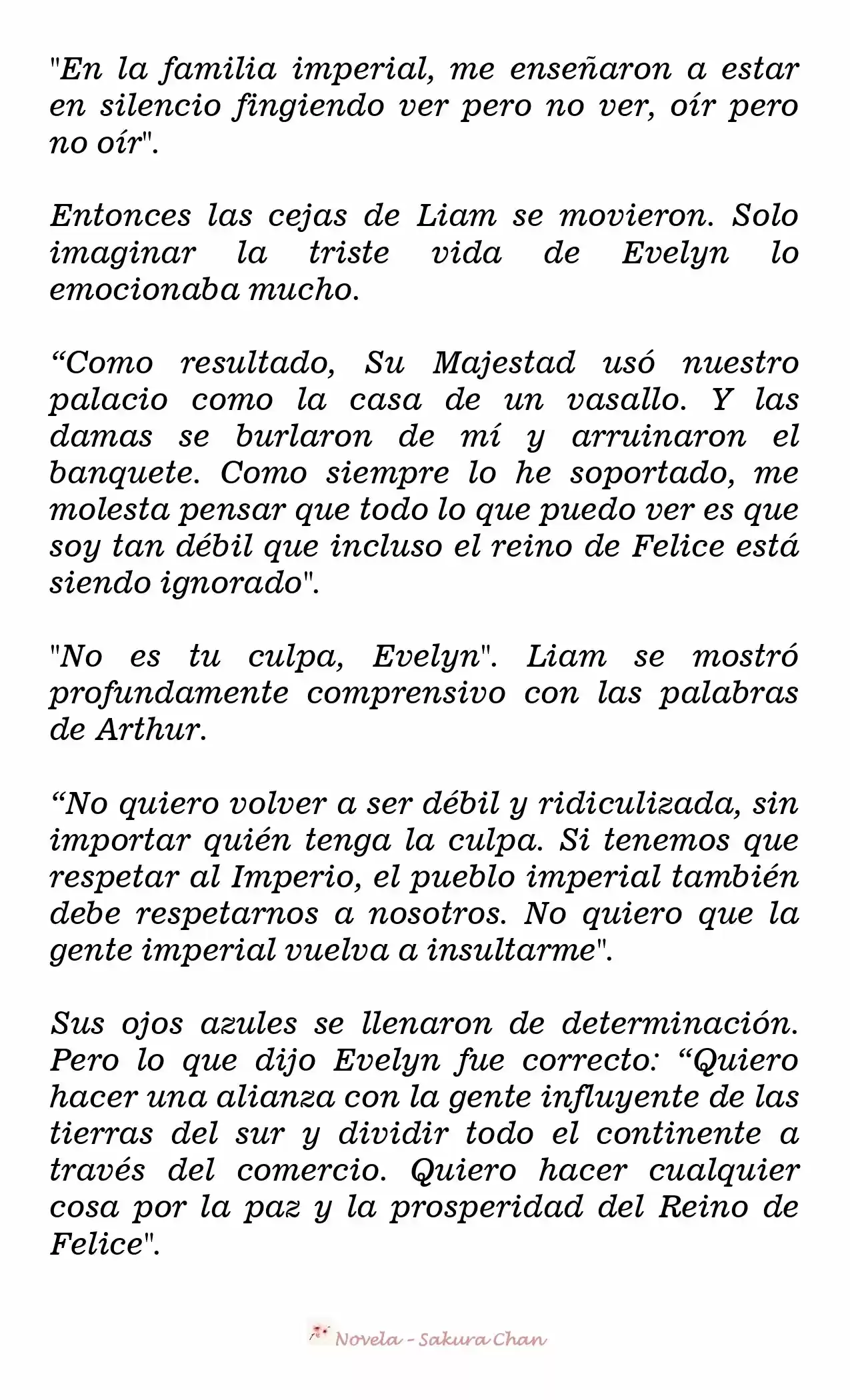 "En la familia imperial, me enseñaron a estar en silencio fingiendo ver pero no ver, oír pero no oír".

Entonces las cejas de Liam se movieron. Solo imaginar la triste vida de Evelyn lo emocionaba mucho.

“Como resultado, Su Majestad usó nuestro palacio como la casa de un vasallo. Y las damas se burlaron de mí y arruinaron el banquete. Como siempre lo he soportado, me molesta pensar que todo lo que puedo ver es que soy tan débil que incluso el reino de Felice está siendo ignorado".

"No es tu culpa, Evelyn". Liam se mostró profundamente comprensivo con las palabras de Arthur.

“No quiero volver a ser débil y ridiculizada, sin importar quién tenga la culpa. Si tenemos que respetar al Imperio, el pueblo imperial también debe respetarnos a nosotros. No quiero que la gente imperial vuelva a insultarme".

Sus ojos azules se llenaron de determinación. Pero lo que dijo Evelyn fue correcto: “Quiero hacer una alianza con la gente influyente de las tierras del sur y dividir todo el continente a través del comercio. Quiero hacer cualquier cosa por la paz y la prosperidad del Reino de Felice".

Novela - Sakura Chan